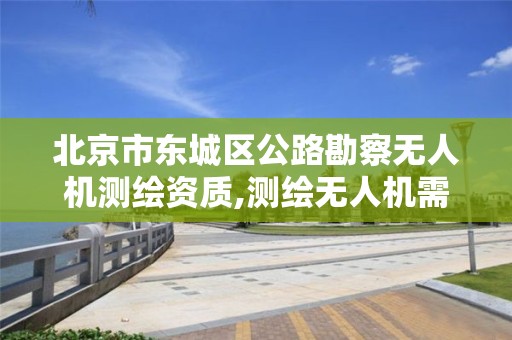 北京市东城区公路勘察无人机测绘资质,测绘无人机需